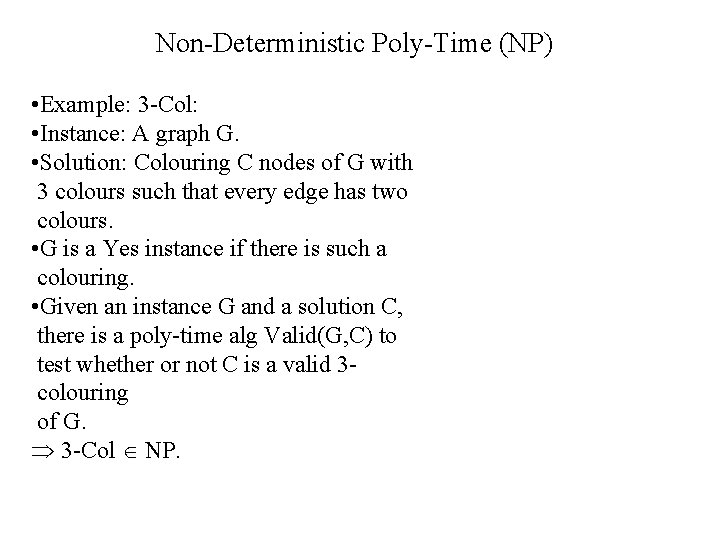 Non-Deterministic Poly-Time (NP)

•Example: 3-Col:
•Instance: A graph G.
•Solution: Colouring C nodes of G with 3 colours such that every edge has two colours.
•G is a Yes instance if there is such a colouring.
•Given an instance G and a solution C, there is a poly-time alg Valid(G,C) to test whether or not C is a valid 3-colouring
of G.
$\Rightarrow$ 3-Col $\in$ NP.